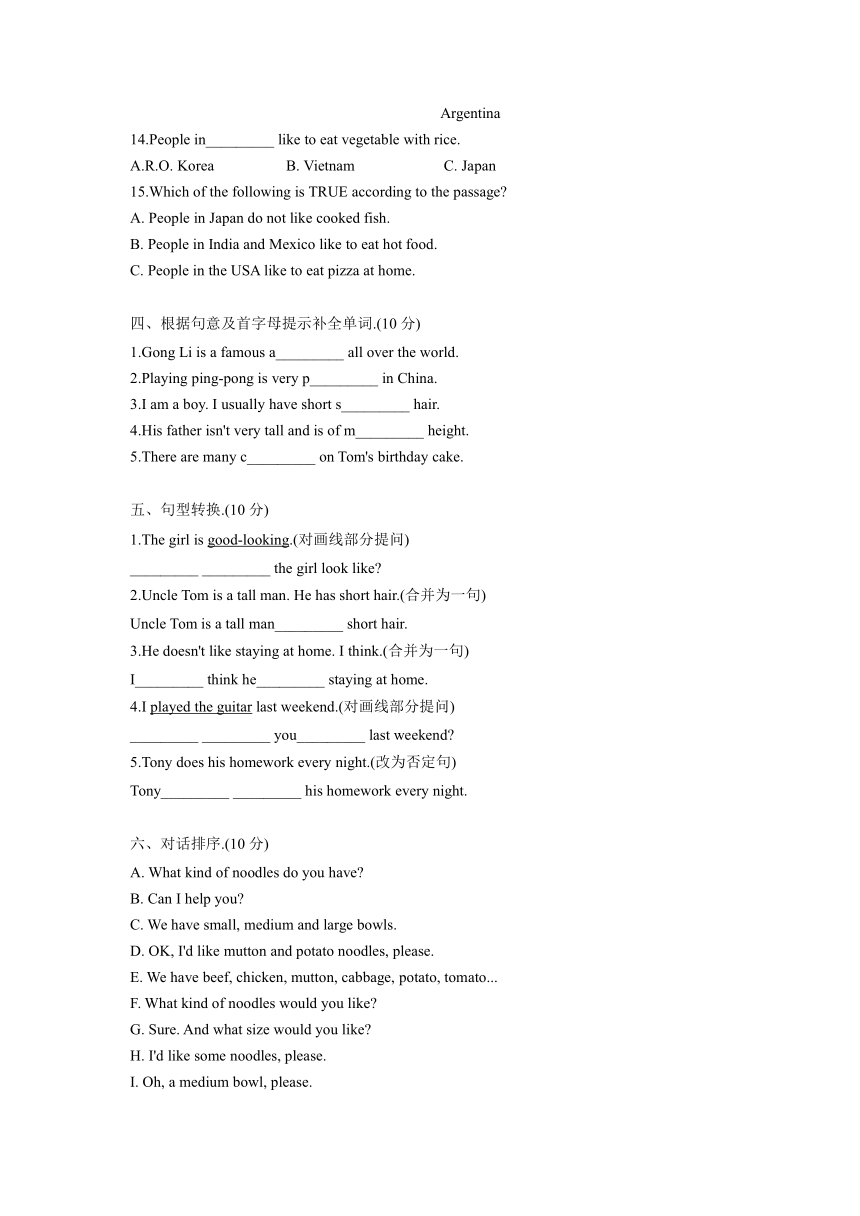 Argentina

14.People in_________ like to eat vegetable with rice.

A.R.O. Korea B. Vietnam C. Japan

15.Which of the following is TRUE according to the passage?

A. People in Japan do not like cooked fish.

B. People in India and Mexico like to eat hot food.

C. People in the USA like to eat pizza at home.

四、根据句意及首字母提示补全单词.(10 分)

1.Gong Li is a famous a_________ all over the world.

2.Playing ping-pong is very p_________ in China.

3.I am a boy. I usually have short s_________ hair.

4.His father isn't very tall and is of m_________ height.

5.There are many c_________ on Tom's birthday cake.

五、句型转换.(10 分)

1.The girl is good-looking.(对画线部分提问)

_________ _________ the girl look like?

2.Uncle Tom is a tall man. He has short hair.(合并为一句)

Uncle Tom is a tall man_________ short hair.

3.He doesn't like staying at home. I think.(合并为一句)

I_________ think he_________ staying at home.

4.I played the guitar last weekend.(对画线部分提问)

_________ _________ you_________ last weekend?

5.Tony does his homework every night.(改为否定句)

Tony_________ _________ his homework every night.

六、对话排序.(10 分)

A. What kind of noodles do you have?

B. Can I help you?

C. We have small, medium and large bowls.

D. OK, I'd like mutton and potato noodles, please.

E. We have beef, chicken, mutton, cabbage, potato, tomato...

F. What kind of noodles would you like?

G. Sure. And what size would you like?

H. I'd like some noodles, please.

I. Oh, a medium bowl, please.